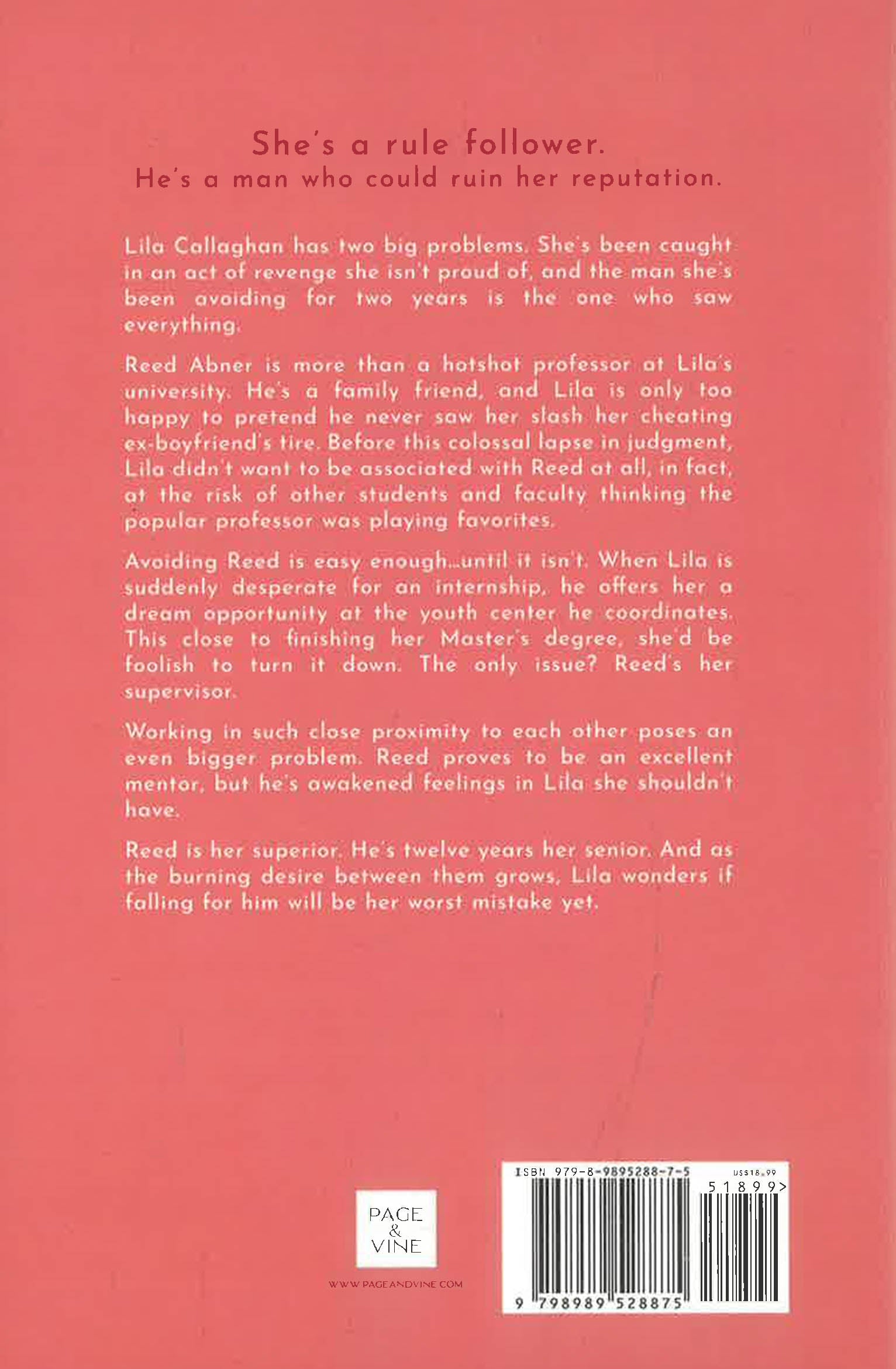 She's a rule follower.
He's a man who could ruin her reputation.

Lila Callaghan has two big problems. She's been caught in an act of revenge she isn't proud of, and the man she's been avoiding for two years is the one who saw everything.

Reed Abner is more than a hotshot professor at Lila's university. He's a family friend, and Lila is only too happy to pretend he never saw her slash her cheating ex-boyfriend's tire. Before this colossal lapse in judgment, Lila didn't want to be associated with Reed at all, in fact, at the risk of other students and faculty thinking the popular professor was playing favorites.

Avoiding Reed is easy enough...until it isn't. When Lila is suddenly desperate for an internship, he offers her a dream opportunity at the youth center he coordinates. This close to finishing her Master's degree, she'd be foolish to turn it down. The only issue? Reed's her supervisor.

Working in such close proximity to each other poses an even bigger problem. Reed proves to be an excellent mentor, but he's awakened feelings in Lila she shouldn't have.

Reed is her superior. He's twelve years her senior. And as the burning desire between them grows, Lila wonders if falling for him will be her worst mistake yet.

PAGE
&
VINE

WWW.PAGEANDVINE.COM

ISBN 979-8-9895288-7-5
US$18.99
51899>
9 798989 528875